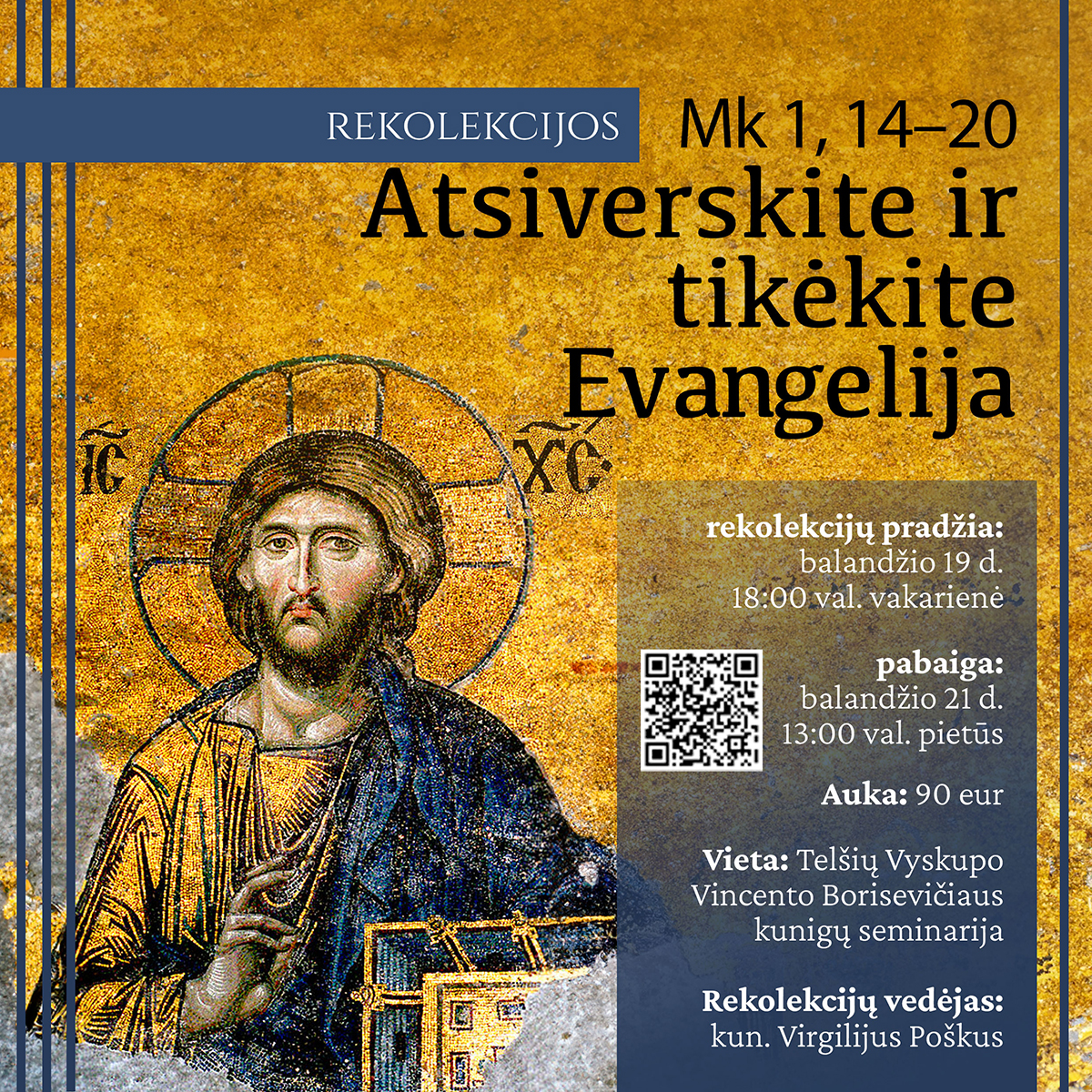 REKOLEKCIJOS

Mk 1, 14–20

Atsiverskite ir tikėkite Evangelija

IC XC

rekolekcijų pradžia:
balandžio 19 d.
18:00 val. vakarienė

pabaiga:
balandžio 21 d.
13:00 val. pietūs

Auka: 90 eur

Vieta: Telšių Vyskupo Vincento Borisevičiaus kunigų seminarija

Rekolekcijų vedėjas:
kun. Virgilijus Poškus